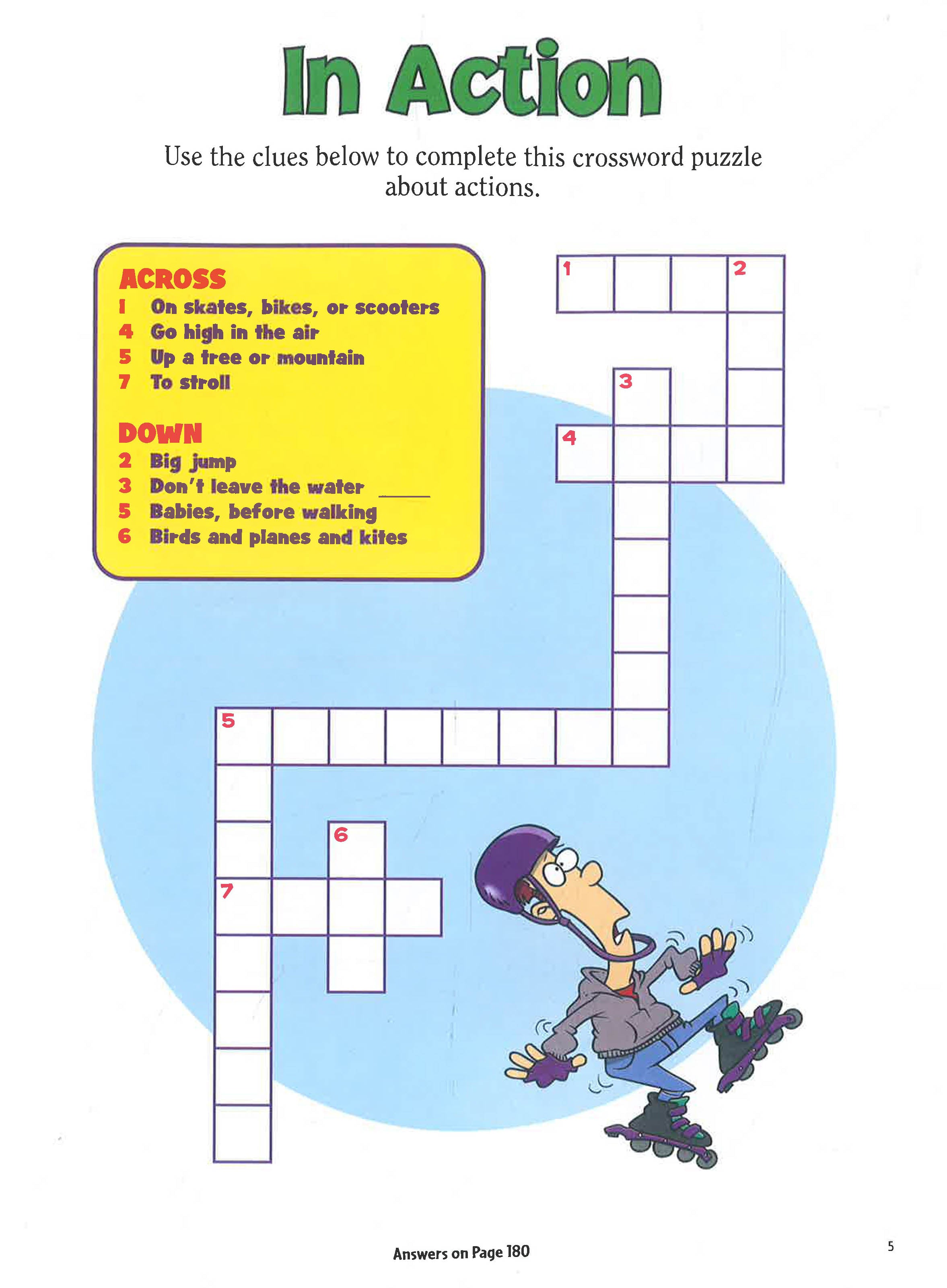 In Action

Use the clues below to complete this crossword puzzle about actions.

ACROSS
1 On skates, bikes, or scooters
4 Go high in the air
5 Up a tree or mountain
7 To stroll

DOWN
2 Big jump
3 Don't leave the water ____
5 Babies, before walking
6 Birds and planes and kites

1
2
3
4
5
6
7

Answers on Page 180

5